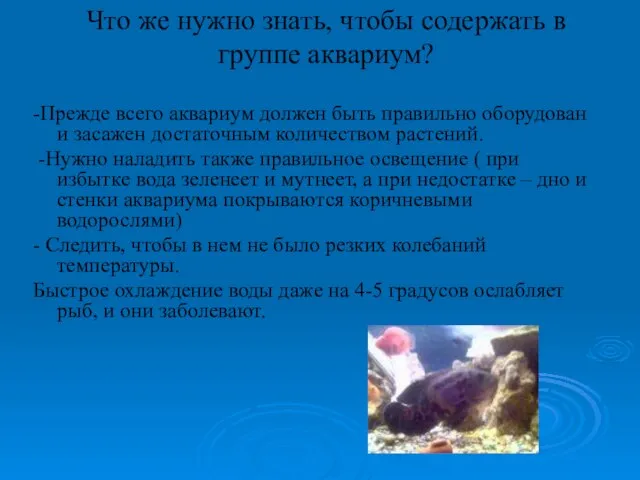 Что же нужно знать, чтобы содержать в группе аквариум?

-Прежде всего аквариум должен быть правильно оборудован и засажен достаточным количеством растений.

-Нужно наладить также правильное освещение ( при избытке вода зеленеет и мутнеет, а при недостатке – дно и стенки аквариума покрываются коричневыми водорослями)

- Следить, чтобы в нем не было резких колебаний температуры.

Быстрое охлаждение воды даже на 4-5 градусов ослабляет рыб, и они заболевают.